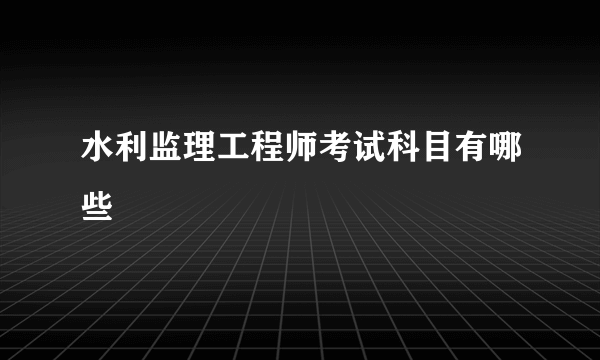 水利监理工程师考试科目有哪些